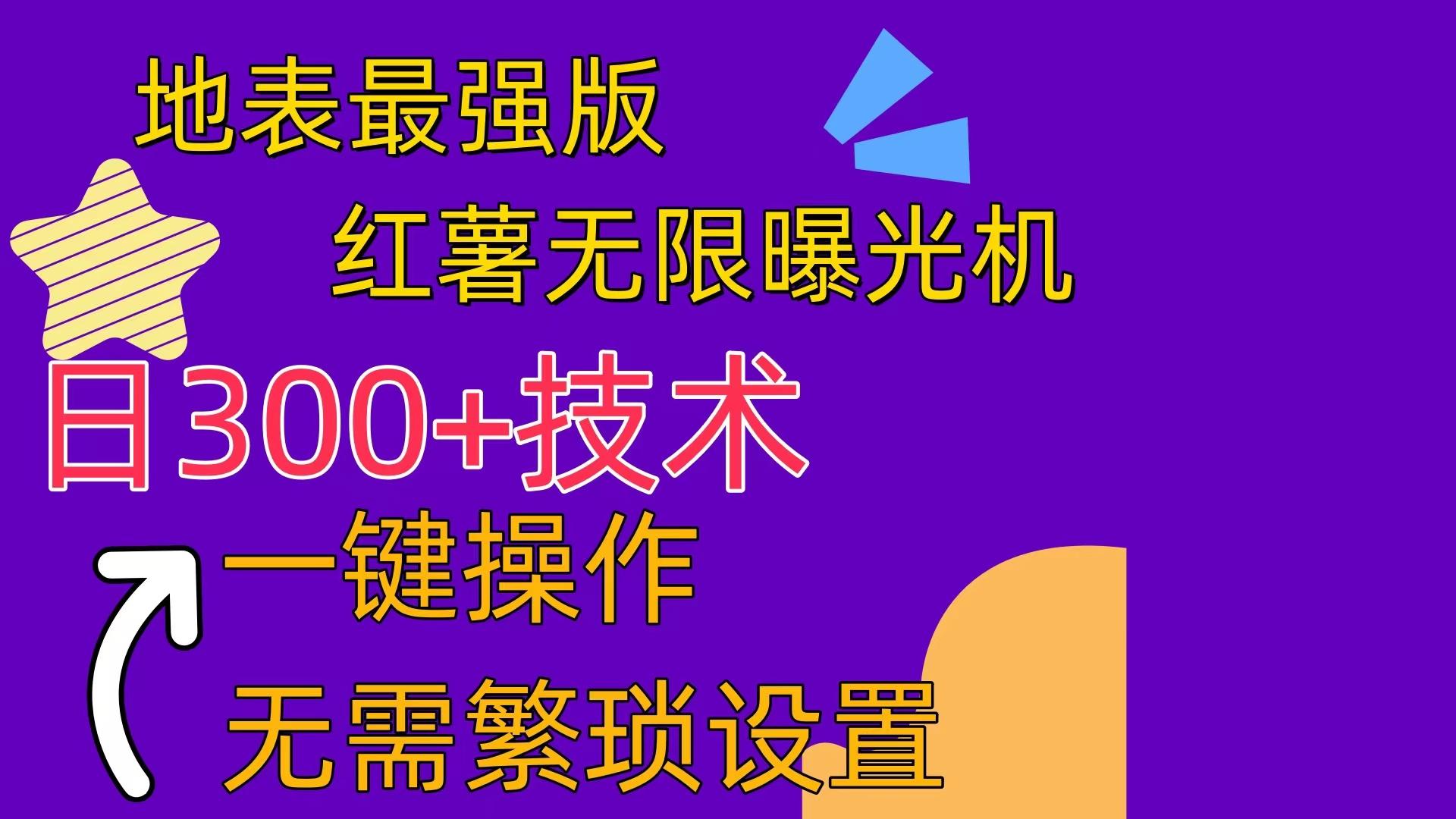 地表最强版

红薯无限曝光机

日300+技术

一键操作

无需繁琐设置